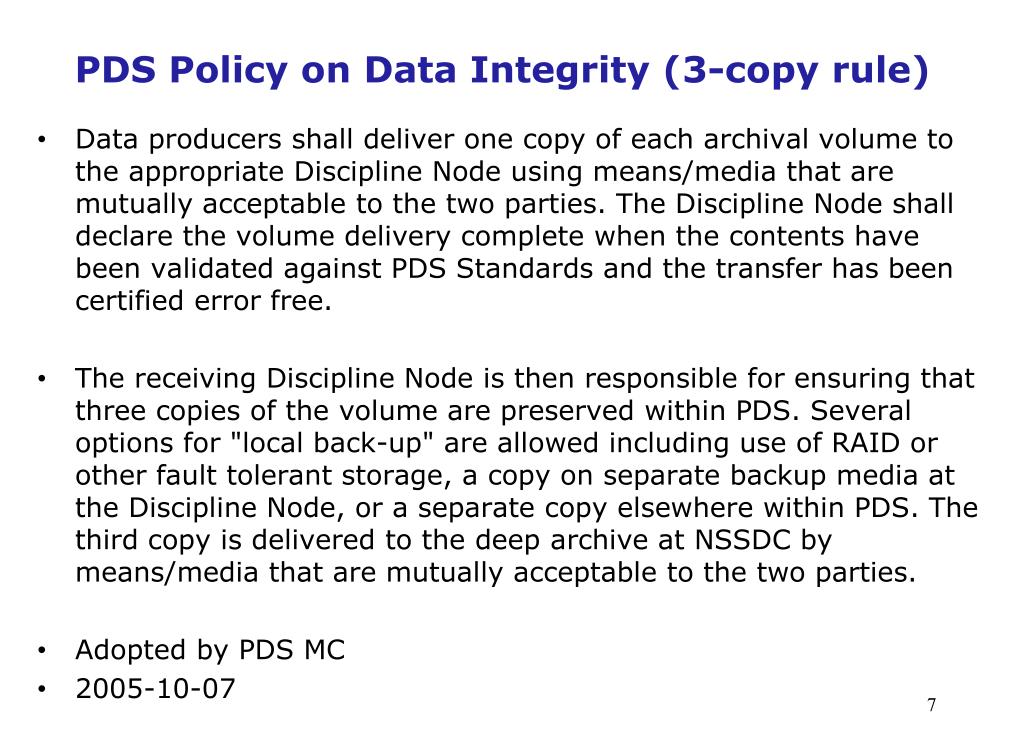 PDS Policy on Data Integrity (3-copy rule)

• Data producers shall deliver one copy of each archival volume to the appropriate Discipline Node using means/media that are mutually acceptable to the two parties. The Discipline Node shall declare the volume delivery complete when the contents have been validated against PDS Standards and the transfer has been certified error free.

• The receiving Discipline Node is then responsible for ensuring that three copies of the volume are preserved within PDS. Several options for "local back-up" are allowed including use of RAID or other fault tolerant storage, a copy on separate backup media at the Discipline Node, or a separate copy elsewhere within PDS. The third copy is delivered to the deep archive at NSSDC by means/media that are mutually acceptable to the two parties.

• Adopted by PDS MC
• 2005-10-07

7